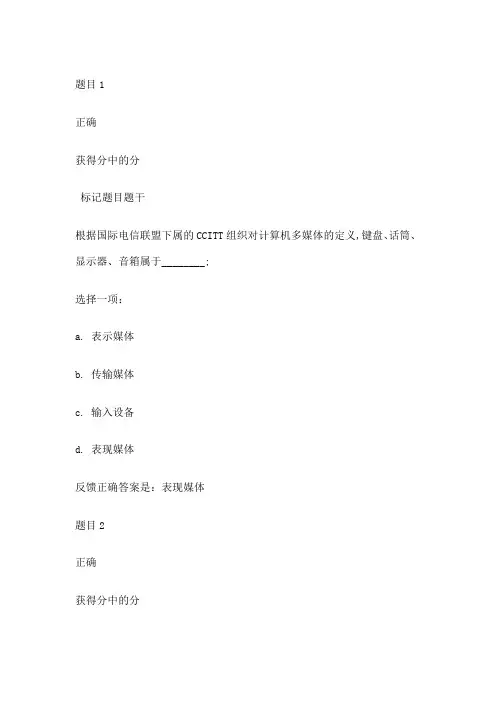 题目 1

正确

获得分中的分

标记题目题干

根据国际电信联盟下属的 CCITT 组织对计算机多媒体的定义,键盘、话筒、显示器、音箱属于________;

选择一项:

a. 表示媒体

b. 传输媒体

c. 输入设备

d. 表现媒体

反馈正确答案是:表现媒体

题目 2

正确

获得分中的分